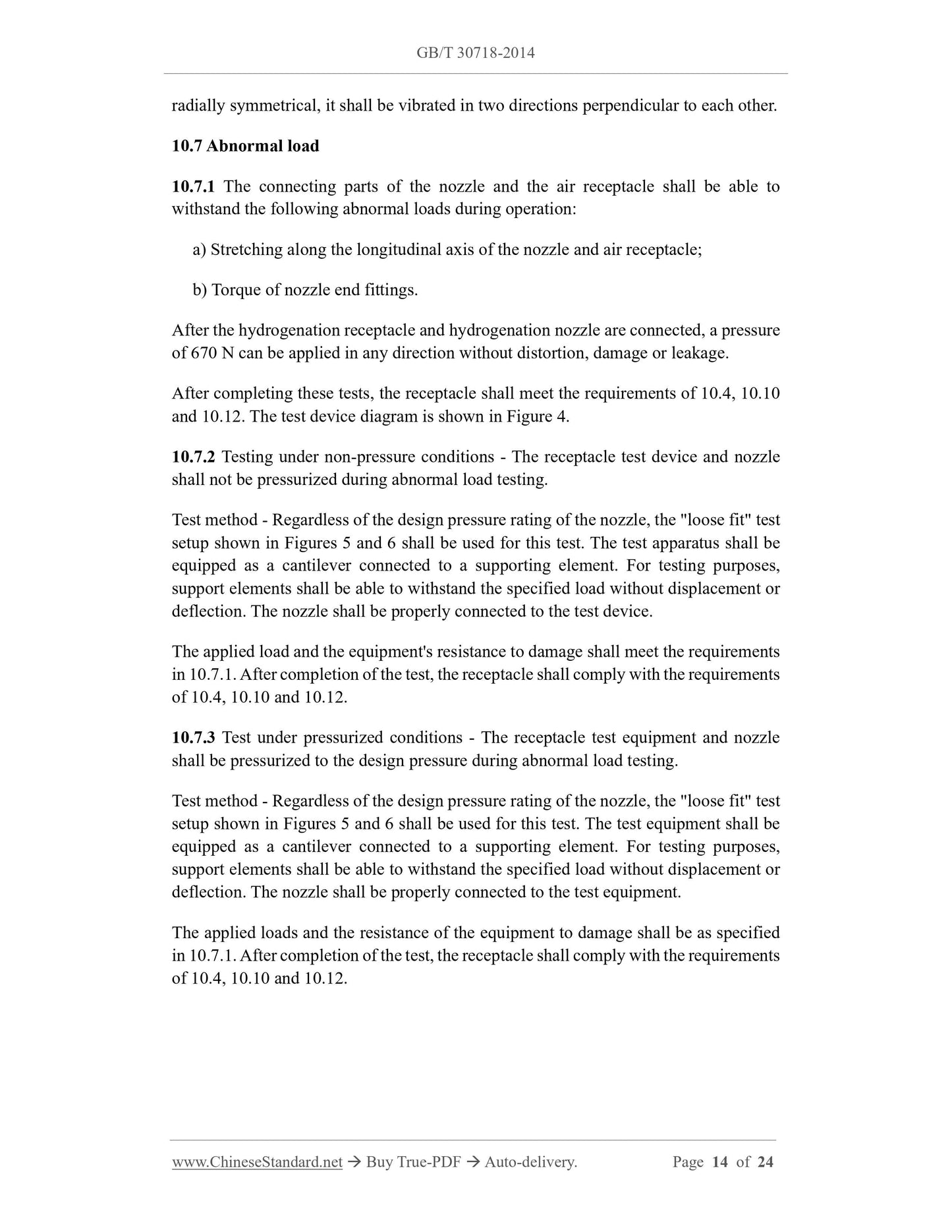 GB/T 30718-2014

radially symmetrical, it shall be vibrated in two directions perpendicular to each other.

10.7 Abnormal load

10.7.1 The connecting parts of the nozzle and the air receptacle shall be able to withstand the following abnormal loads during operation:

a) Stretching along the longitudinal axis of the nozzle and air receptacle;

b) Torque of nozzle end fittings.

After the hydrogenation receptacle and hydrogenation nozzle are connected, a pressure of 670 N can be applied in any direction without distortion, damage or leakage.

After completing these tests, the receptacle shall meet the requirements of 10.4, 10.10 and 10.12. The test device diagram is shown in Figure 4.

10.7.2 Testing under non-pressure conditions - The receptacle test device and nozzle shall not be pressurized during abnormal load testing.

Test method - Regardless of the design pressure rating of the nozzle, the "loose fit" test setup shown in Figures 5 and 6 shall be used for this test. The test apparatus shall be equipped as a cantilever connected to a supporting element. For testing purposes, support elements shall be able to withstand the specified load without displacement or deflection. The nozzle shall be properly connected to the test device.

The applied load and the equipment's resistance to damage shall meet the requirements in 10.7.1. After completion of the test, the receptacle shall comply with the requirements of 10.4, 10.10 and 10.12.

10.7.3 Test under pressurized conditions - The receptacle test equipment and nozzle shall be pressurized to the design pressure during abnormal load testing.

Test method - Regardless of the design pressure rating of the nozzle, the "loose fit" test setup shown in Figures 5 and 6 shall be used for this test. The test equipment shall be equipped as a cantilever connected to a supporting element. For testing purposes, support elements shall be able to withstand the specified load without displacement or deflection. The nozzle shall be properly connected to the test equipment.

The applied loads and the resistance of the equipment to damage shall be as specified in 10.7.1. After completion of the test, the receptacle shall comply with the requirements of 10.4, 10.10 and 10.12.

www.ChineseStandard.net → Buy True-PDF → Auto-delivery. Page 14 of 24